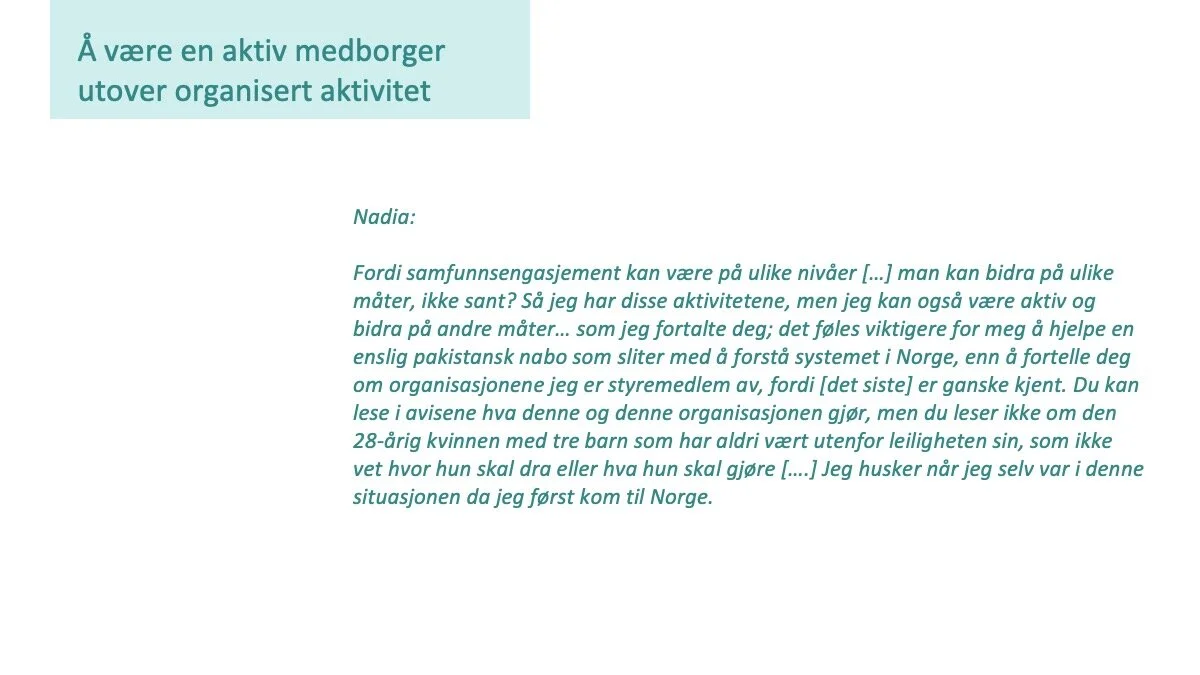 Å være en aktiv medborger utover organisert aktivitet

Nadia:

Fordi samfunnsengasjement kan være på ulike nivåer […] man kan bidra på ulike måter, ikke sant? Så jeg har disse aktivitetene, men jeg kan også være aktiv og bidra på andre måter… som jeg fortalte deg; det føles viktigere for meg å hjelpe en enslig pakistansk nabo som sliter med å forstå systemet i Norge, enn å fortelle deg om organisasjonene jeg er styremedlem av, fordi [det siste] er ganske kjent. Du kan lese i avisene hva denne og denne organisasjonen gjør, men du leser ikke om den 28-årig kvinnen med tre barn som har aldri vært utenfor leiligheten sin, som ikke vet hvor hun skal dra eller hva hun skal gjøre [….] Jeg husker når jeg selv var i denne situasjonen da jeg først kom til Norge.